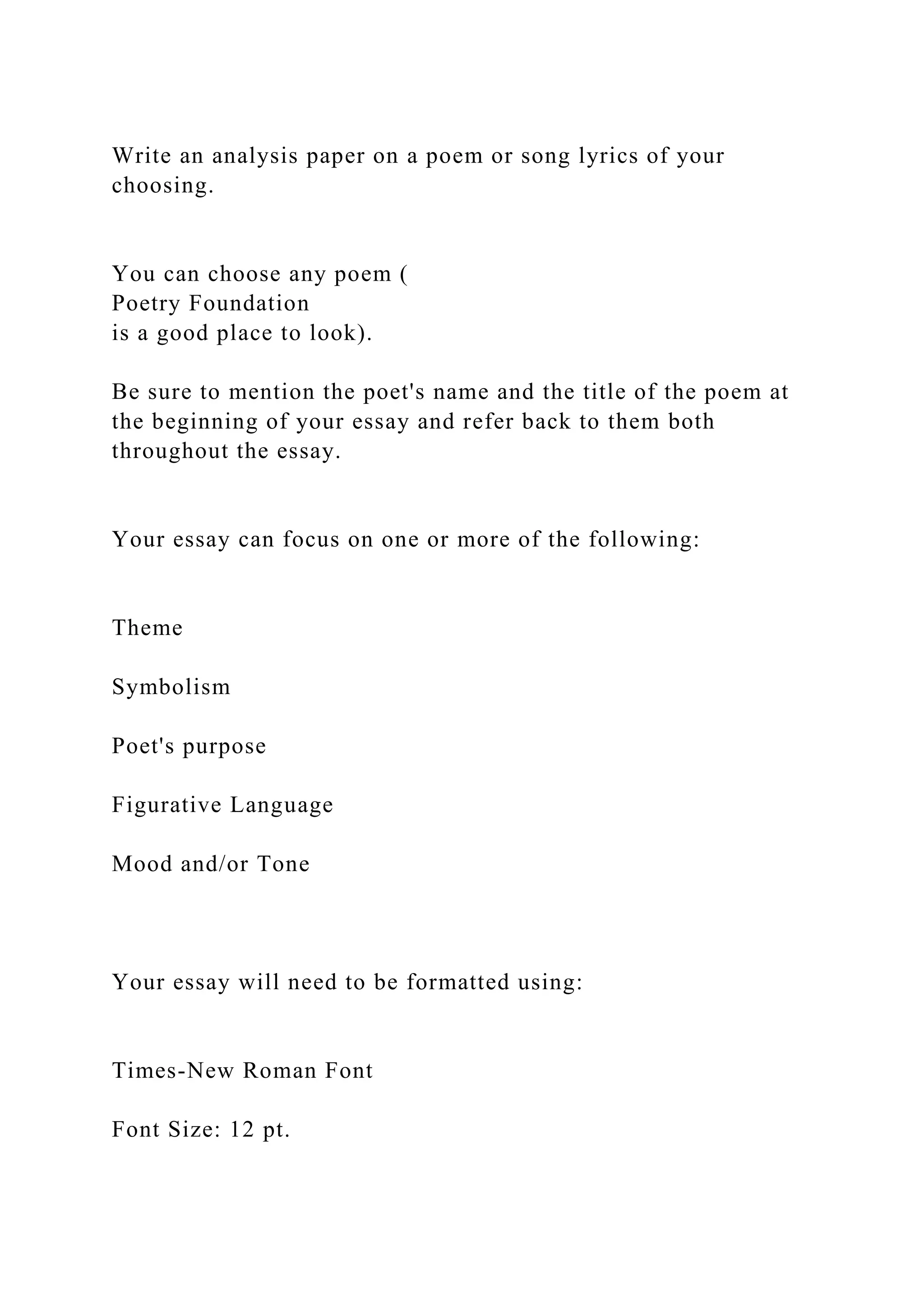 Write an analysis paper on a poem or song lyrics of your choosing.

You can choose any poem (
Poetry Foundation
is a good place to look).

Be sure to mention the poet's name and the title of the poem at the beginning of your essay and refer back to them both throughout the essay.

Your essay can focus on one or more of the following:

Theme

Symbolism

Poet's purpose

Figurative Language

Mood and/or Tone

Your essay will need to be formatted using:

Times-New Roman Font

Font Size: 12 pt.